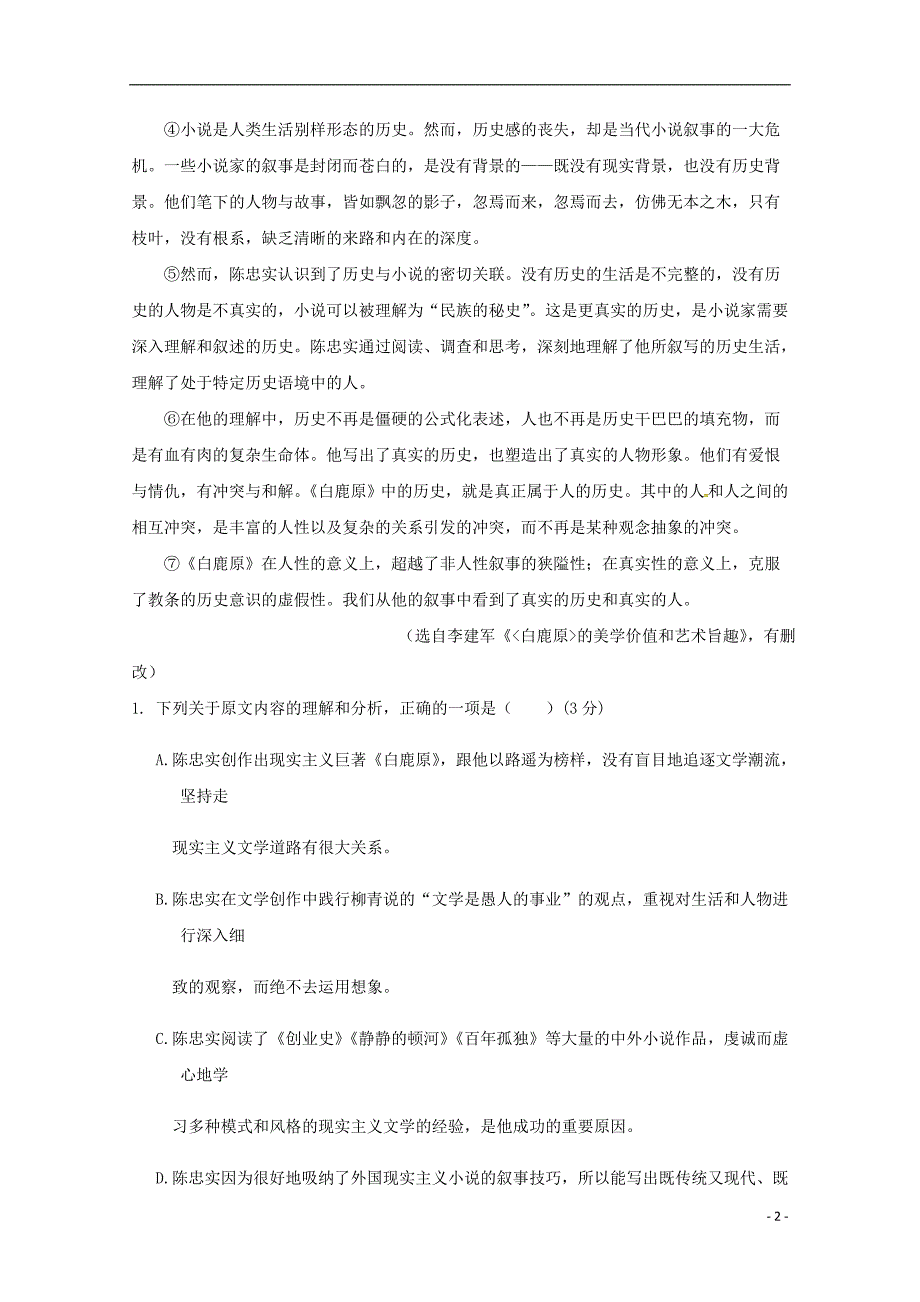 ④小说是人类生活别样形态的历史。然而，历史感的丧失，却是当代小说叙事的一大危机。一些小说家的叙事是封闭而苍白的，是没有背景的——既没有现实背景，也没有历史背景。他们笔下的人物与故事，皆如飘忽的影子，忽焉而来，忽焉而去，仿佛无本之木，只有枝叶，没有根系，缺乏清晰的来路和内在的深度。

⑤然而，陈忠实认识到了历史与小说的密切关联。没有历史的生活是不完整的，没有历史的人物是不真实的，小说可以被理解为“民族的秘史”。这是更真实的历史，是小说家需要深入理解和叙述的历史。陈忠实通过阅读、调查和思考，深刻地理解了他所叙写的历史生活，理解了处于特定历史语境中的人。

⑥在他的理解中，历史不再是僵硬的公式化表述，人也不再是历史干巴巴的填充物，而是有血有肉的复杂生命体。他写出了真实的历史，也塑造出了真实的人物形象。他们有爱恨与情仇，有冲突与和解。《白鹿原》中的历史，就是真正属于人的历史。其中的人和人之间的相互冲突，是丰富的人性以及复杂的关系引发的冲突，而不再是某种观念抽象的冲突。

⑦《白鹿原》在人性的意义上，超越了非人性叙事的狭隘性；在真实性的意义上，克服了教条的历史意识的虚假性。我们从他的叙事中看到了真实的历史和真实的人。

（选自李建军《<白鹿原>的美学价值和艺术旨趣》，有删改）

1. 下列关于原文内容的理解和分析，正确的一项是（　　）(3 分)

A.陈忠实创作出现实主义巨著《白鹿原》，跟他以路遥为榜样，没有盲目地追逐文学潮流，坚持走

现实主义文学道路有很大关系。

B.陈忠实在文学创作中践行柳青说的“文学是愚人的事业”的观点，重视对生活和人物进行深入细

致的观察，而绝不去运用想象。

C.陈忠实阅读了《创业史》《静静的顿河》《百年孤独》等大量的中外小说作品，虔诚而虚心地学

习多种模式和风格的现实主义文学的经验，是他成功的重要原因。

D.陈忠实因为很好地吸纳了外国现实主义小说的叙事技巧，所以能写出既传统又现代、既

- 2 -